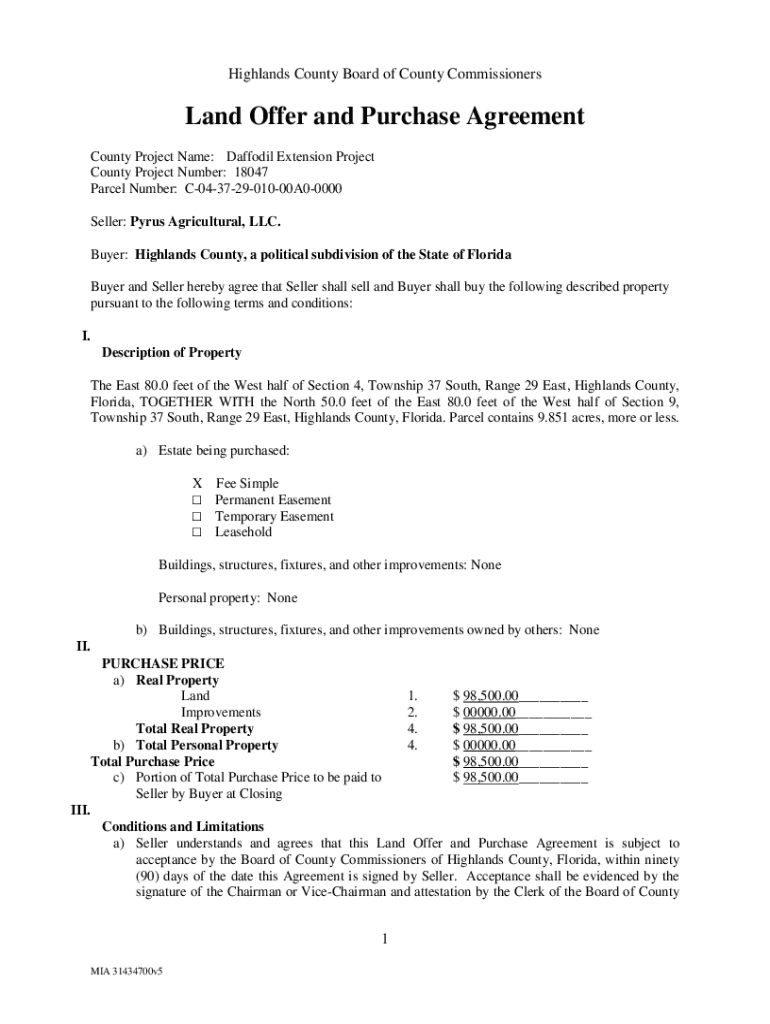 Highlands County Board of County Commissioners

Land Offer and Purchase Agreement

County Project Name: Daffodil Extension Project
County Project Number: 18047
Parcel Number: C-04-37-29-010-00A0-0000

Seller: Pyrus Agricultural, LLC.

Buyer: Highlands County, a political subdivision of the State of Florida

Buyer and Seller hereby agree that Seller shall sell and Buyer shall buy the following described property pursuant to the following terms and conditions:

I.
Description of Property

The East 80.0 feet of the West half of Section 4, Township 37 South, Range 29 East, Highlands County, Florida, TOGETHER WITH the North 50.0 feet of the East 80.0 feet of the West half of Section 9, Township 37 South, Range 29 East, Highlands County, Florida. Parcel contains 9.851 acres, more or less.

a) Estate being purchased:

X Fee Simple
□ Permanent Easement
□ Temporary Easement
□ Leasehold

Buildings, structures, fixtures, and other improvements: None

Personal property: None

b) Buildings, structures, fixtures, and other improvements owned by others: None

II.
PURCHASE PRICE
a) Real Property
Land 1. $ 98,500.00_________
Improvements 2. $ 00000.00__________
Total Real Property 4. $ 98,500.00_________
b) Total Personal Property 4. $ 00000.00__________
Total Purchase Price $ 98,500.00_________
c) Portion of Total Purchase Price to be paid to Seller by Buyer at Closing $ 98,500.00_________

III.
Conditions and Limitations
a) Seller understands and agrees that this Land Offer and Purchase Agreement is subject to acceptance by the Board of County Commissioners of Highlands County, Florida, within ninety (90) days of the date this Agreement is signed by Seller. Acceptance shall be evidenced by the signature of the Chairman or Vice-Chairman and attestation by the Clerk of the Board of County

1

MIA 31434700v5